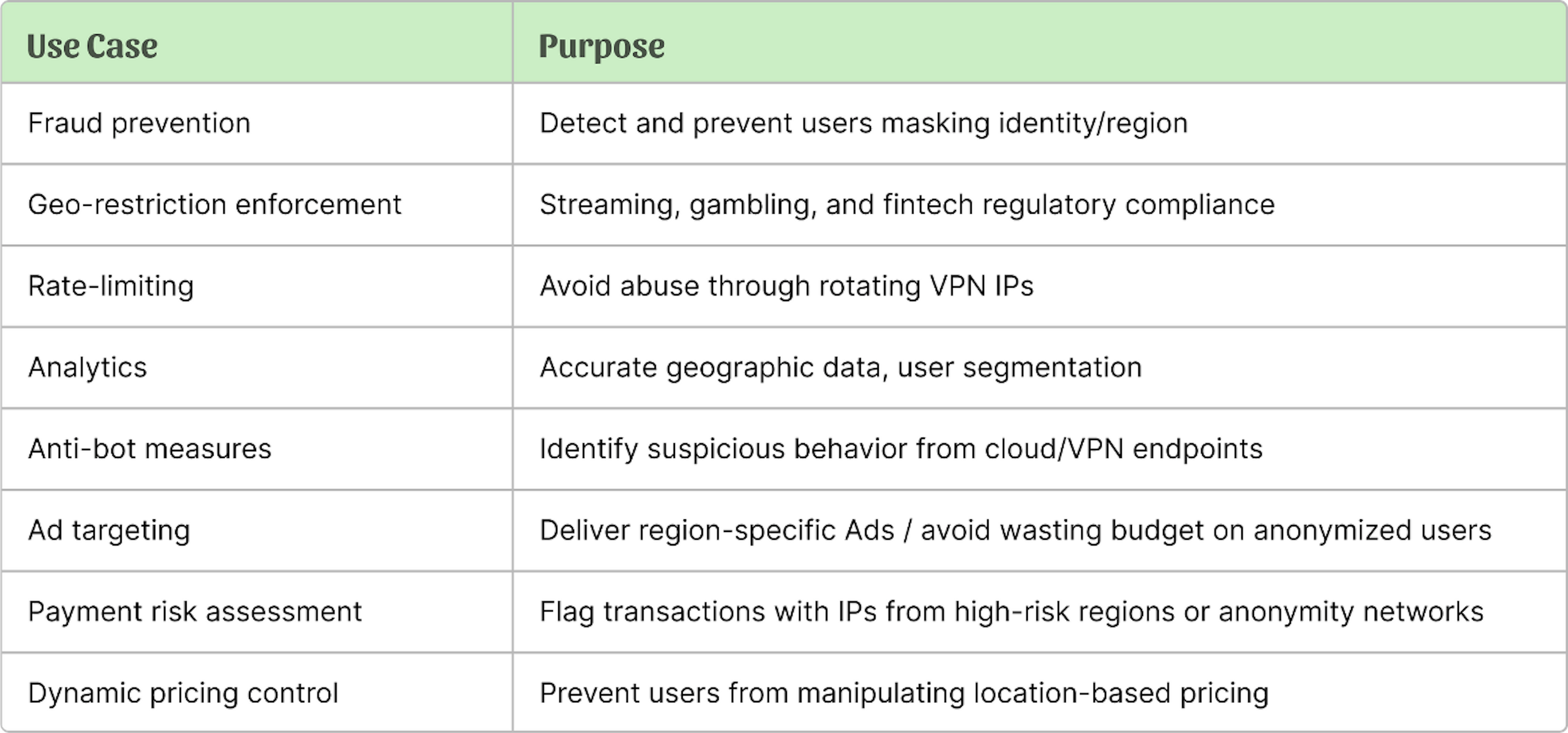 | Use Case | Purpose |
|---|---|
| Fraud prevention | Detect and prevent users masking identity/region |
| Geo-restriction enforcement | Streaming, gambling, and fintech regulatory compliance |
| Rate-limiting | Avoid abuse through rotating VPN IPs |
| Analytics | Accurate geographic data, user segmentation |
| Anti-bot measures | Identify suspicious behavior from cloud/VPN endpoints |
| Ad targeting | Deliver region-specific Ads / avoid wasting budget on anonymized users |
| Payment risk assessment | Flag transactions with IPs from high-risk regions or anonymity networks |
| Dynamic pricing control | Prevent users from manipulating location-based pricing |